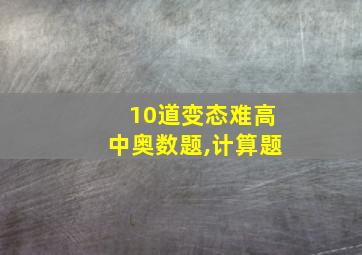 10道变态难高中奥数题,计算题